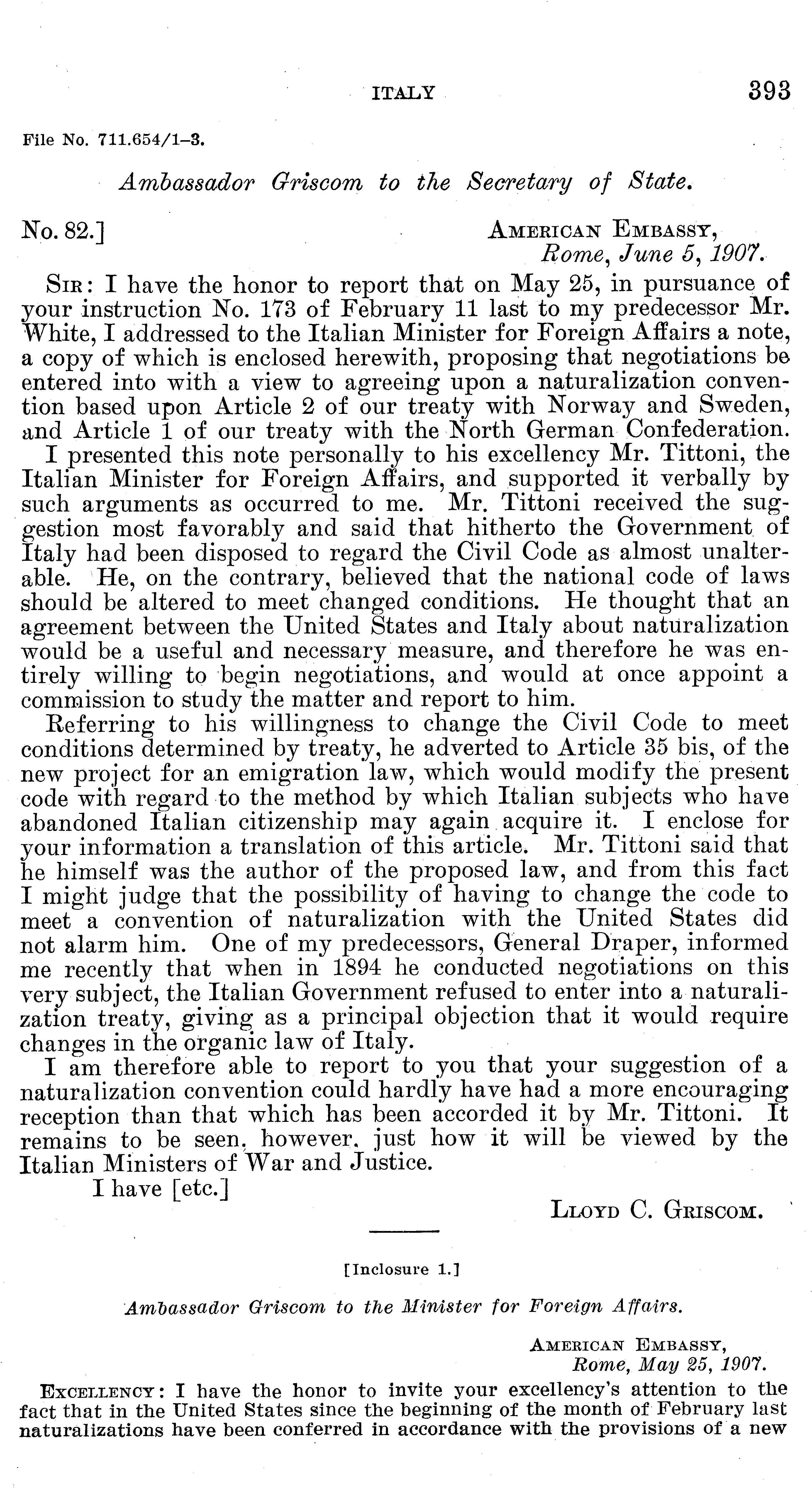 ITALY 393

File No. 711.654/1-3.

Ambassador Griscom to the Secretary of State.

No. 82.]

AMERICAN EMBASSY,
Rome, June 5, 1907.

SIR: I have the honor to report that on May 25, in pursuance of your instruction No. 173 of February 11 last to my predecessor Mr. White, I addressed to the Italian Minister for Foreign Affairs a note, a copy of which is enclosed herewith, proposing that negotiations be entered into with a view to agreeing upon a naturalization convention based upon Article 2 of our treaty with Norway and Sweden, and Article 1 of our treaty with the North German Confederation.

I presented this note personally to his excellency Mr. Tittoni, the Italian Minister for Foreign Affairs, and supported it verbally by such arguments as occurred to me. Mr. Tittoni received the suggestion most favorably and said that hitherto the Government of Italy had been disposed to regard the Civil Code as almost unalterable. He, on the contrary, believed that the national code of laws should be altered to meet changed conditions. He thought that an agreement between the United States and Italy about naturalization would be a useful and necessary measure, and therefore he was entirely willing to begin negotiations, and would at once appoint a commission to study the matter and report to him.

Referring to his willingness to change the Civil Code to meet conditions determined by treaty, he adverted to Article 35 bis, of the new project for an emigration law, which would modify the present code with regard to the method by which Italian subjects who have abandoned Italian citizenship may again acquire it. I enclose for your information a translation of this article. Mr. Tittoni said that he himself was the author of the proposed law, and from this fact I might judge that the possibility of having to change the code to meet a convention of naturalization with the United States did not alarm him. One of my predecessors, General Draper, informed me recently that when in 1894 he conducted negotiations on this very subject, the Italian Government refused to enter into a naturalization treaty, giving as a principal objection that it would require changes in the organic law of Italy.

I am therefore able to report to you that your suggestion of a naturalization convention could hardly have had a more encouraging reception than that which has been accorded it by Mr. Tittoni. It remains to be seen, however, just how it will be viewed by the Italian Ministers of War and Justice.

I have [etc.]

LLOYD C. GRISCOM.

[Inclosure 1.]

Ambassador Griscom to the Minister for Foreign Affairs.

AMERICAN EMBASSY,
Rome, May 25, 1907.

EXCELLENCY: I have the honor to invite your excellency's attention to the fact that in the United States since the beginning of the month of February last naturalizations have been conferred in accordance with the provisions of a new